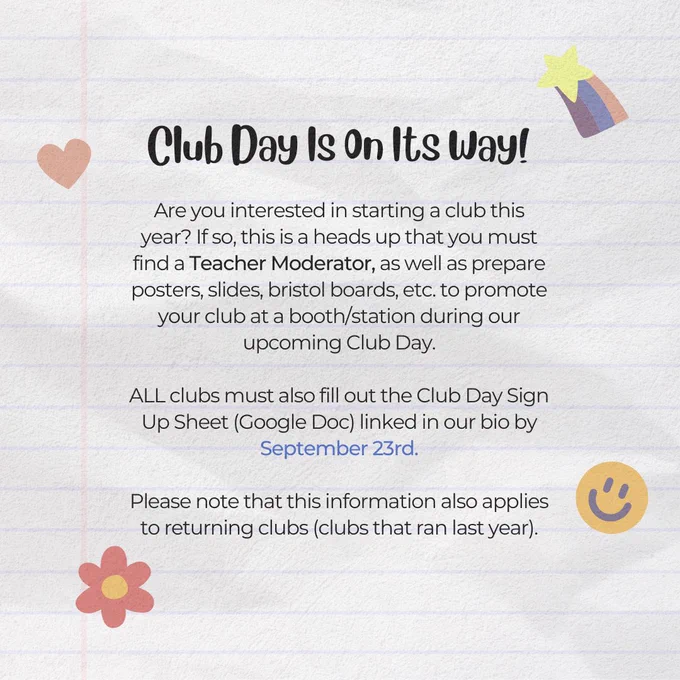 Club Day Is On Its Way!

Are you interested in starting a club this year? If so, this is a heads up that you must find a Teacher Moderator, as well as prepare posters, slides, bristol boards, etc. to promote your club at a booth/station during our upcoming Club Day.

ALL clubs must also fill out the Club Day Sign Up Sheet (Google Doc) linked in our bio by September 23rd.

Please note that this information also applies to returning clubs (clubs that ran last year).